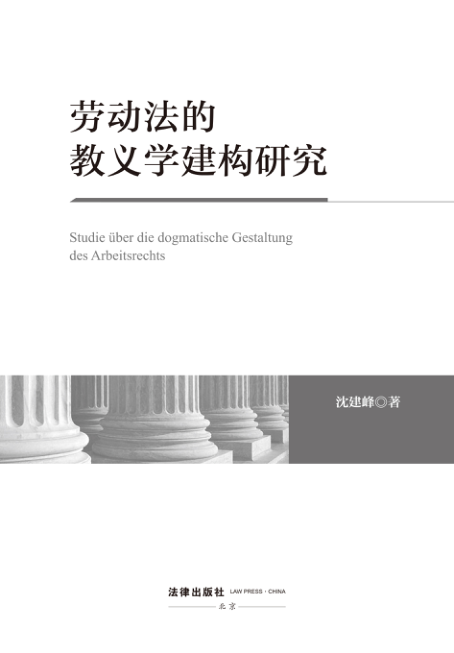 劳动法的
教义学建构研究

Studie über die dogmatische Gestaltung des Arbeitsrechts

沈建峰◎著

法律出版社 LAW PRESS · CHINA
北京